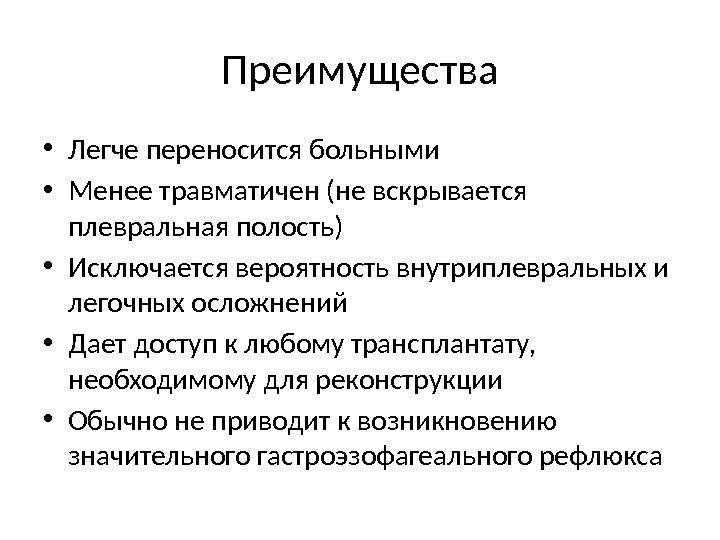 Преимущества

• Легче переносится больными
• Менее травматичен (не вскрывается плевральная полость)
• Исключается вероятность внутриплевральных и легочных осложнений
• Дает доступ к любому трансплантату, необходимому для реконструкции
• Обычно не приводит к возникновению значительного гастроэзофагеального рефлюкса